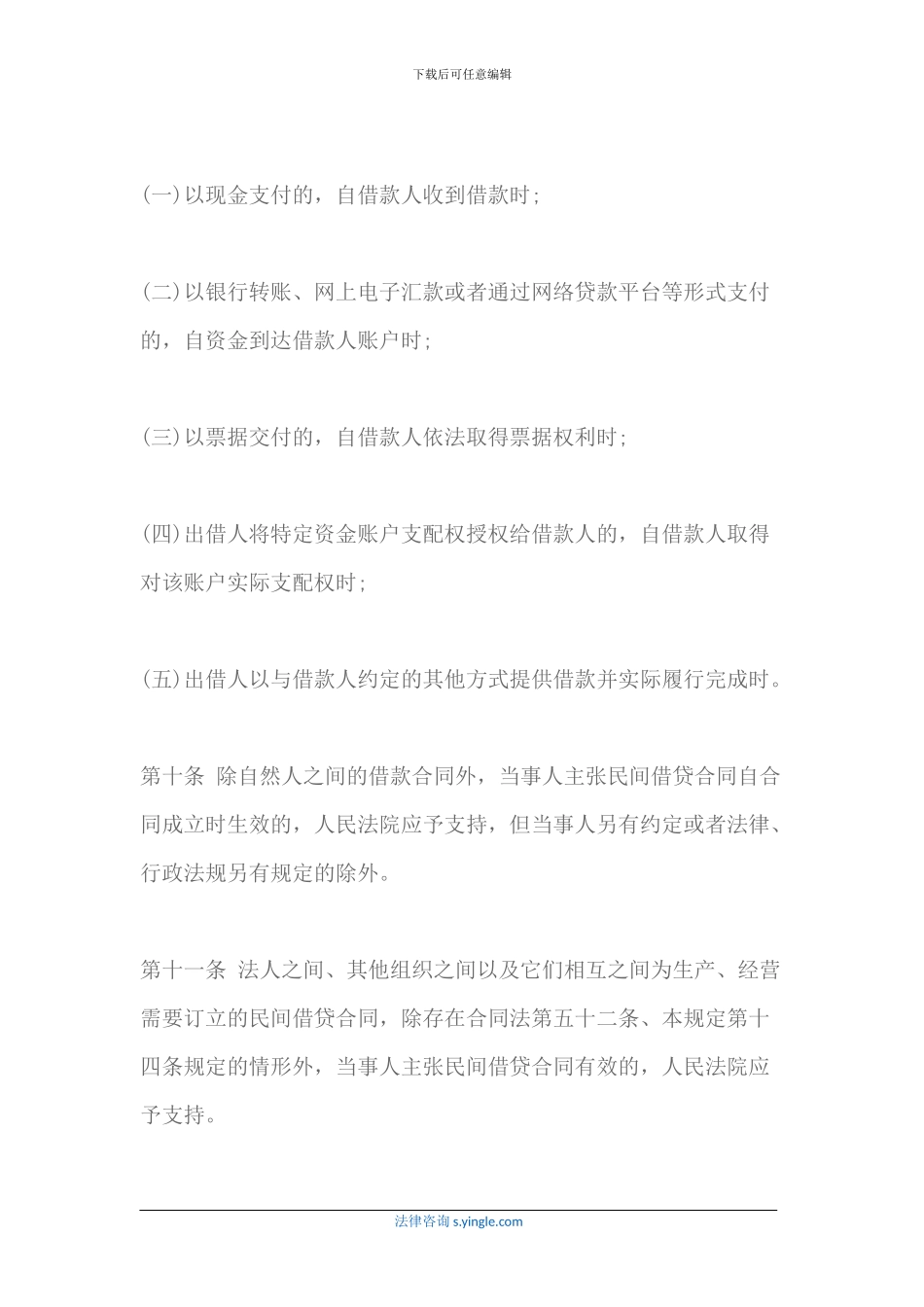 下载后可任意编辑

(一)以现金支付的，自借款人收到借款时;

(二)以银行转账、网上电子汇款或者通过网络贷款平台等形式支付的，自资金到达借款人账户时;

(三)以票据交付的，自借款人依法取得票据权利时;

(四)出借人将特定资金账户支配权授权给借款人的，自借款人取得对该账户实际支配权时;

(五)出借人以与借款人约定的其他方式提供借款并实际履行完成时。

第十条 除自然人之间的借款合同外，当事人主张民间借贷合同自合同成立时生效的，人民法院应予支持，但当事人另有约定或者法律、行政法规另有规定的除外。

第十一条 法人之间、其他组织之间以及它们相互之间为生产、经营需要订立的民间借贷合同，除存在合同法第五十二条、本规定第十四条规定的情形外，当事人主张民间借贷合同有效的，人民法院应予支持。

法律咨询 s.yingle.com